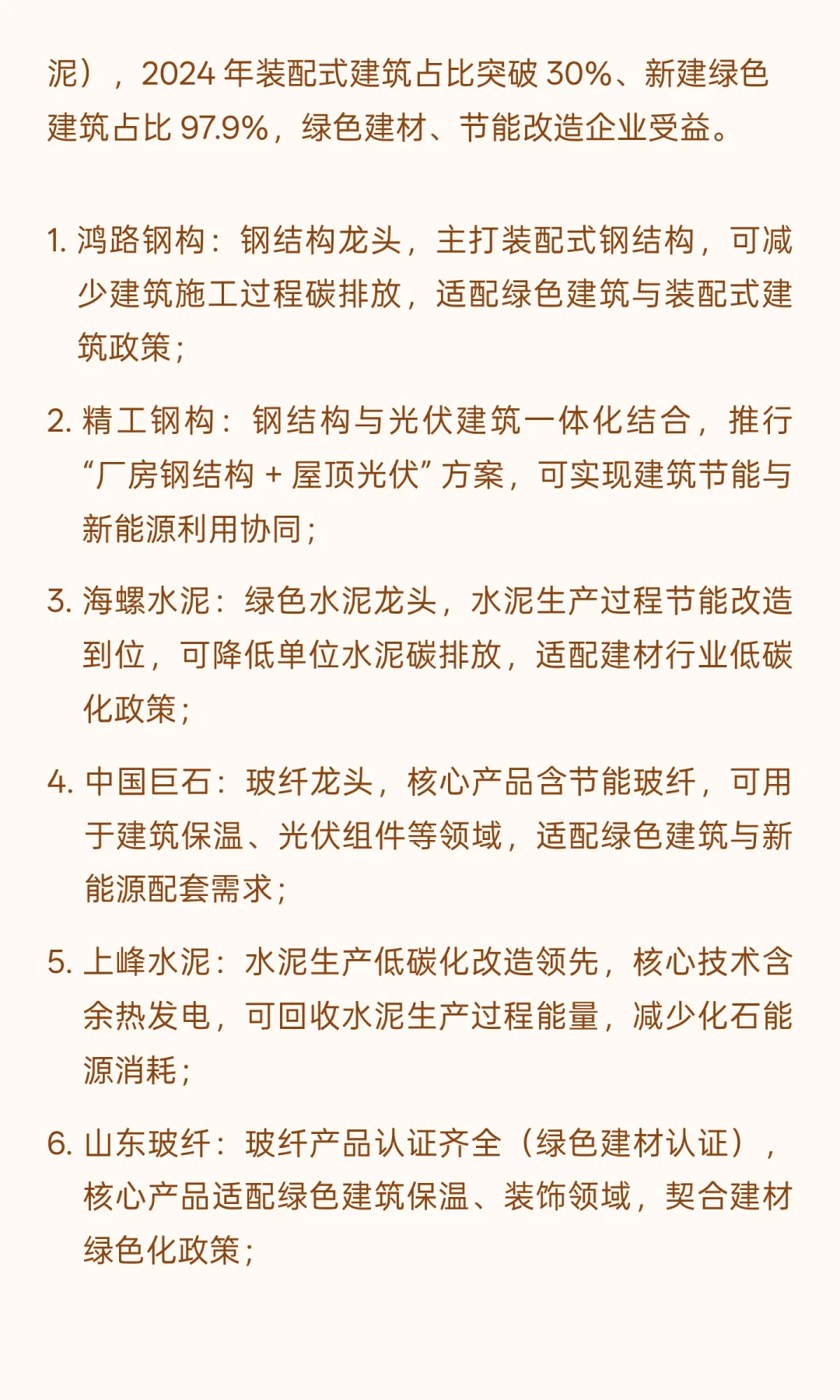 泥），2024 年装配式建筑占比突破 30%、新建绿色建筑占比 97.9%，绿色建材、节能改造企业受益。

1. 鸿路钢构：钢结构龙头，主打装配式钢结构，可减少建筑施工过程碳排放，适配绿色建筑与装配式建筑政策；

2. 精工钢构：钢结构与光伏建筑一体化结合，推行“厂房钢结构 + 屋顶光伏”方案，可实现建筑节能与新能源利用协同；

3. 海螺水泥：绿色水泥龙头，水泥生产过程节能改造到位，可降低单位水泥碳排放，适配建材行业低碳化政策；

4. 中国巨石：玻纤龙头，核心产品含节能玻纤，可用于建筑保温、光伏组件等领域，适配绿色建筑与新能源配套需求；

5. 上峰水泥：水泥生产低碳化改造领先，核心技术含余热发电，可回收水泥生产过程能量，减少化石能源消耗；

6. 山东玻纤：玻纤产品认证齐全（绿色建材认证），核心产品适配绿色建筑保温、装饰领域，契合建材绿色化政策；